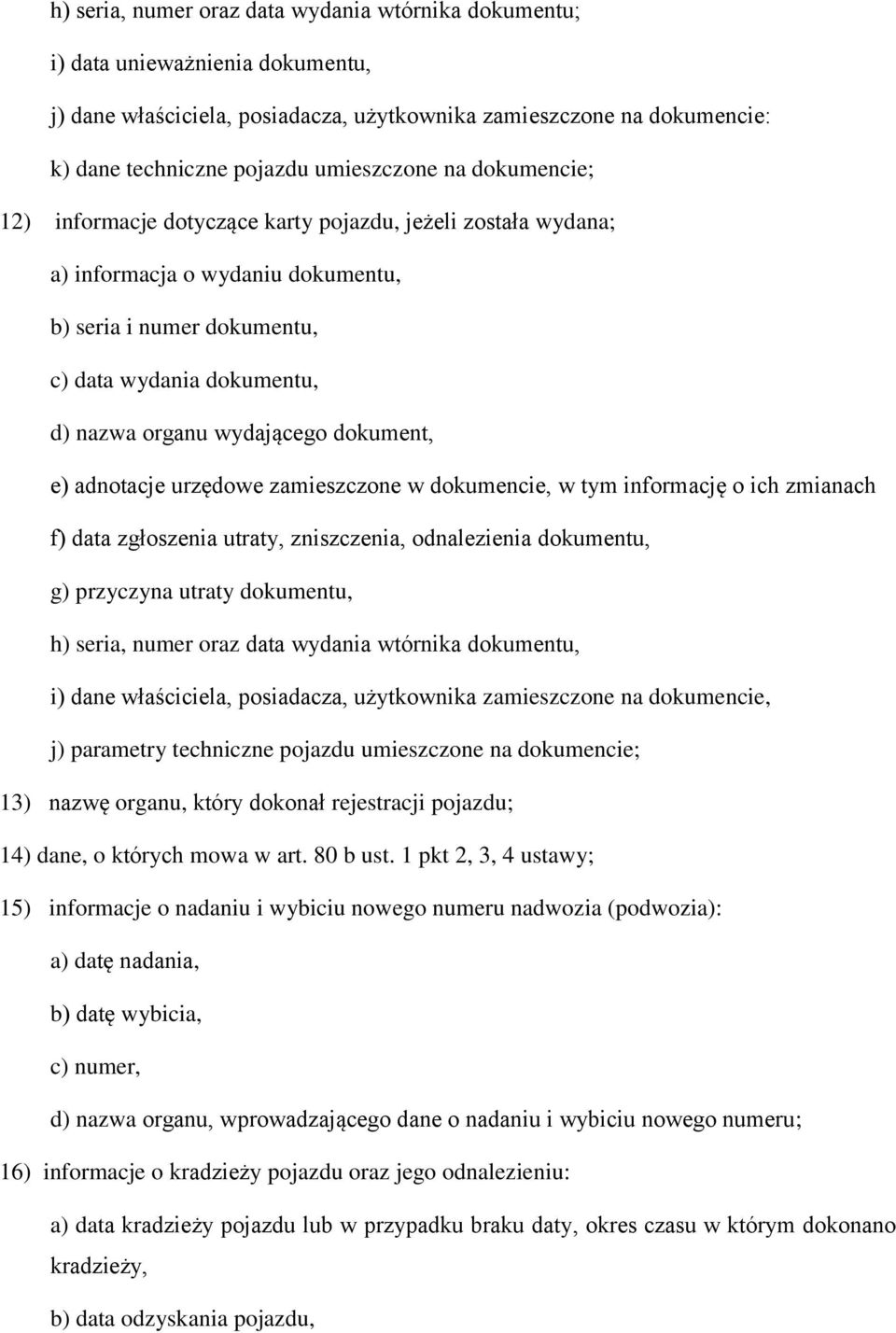 h) seria, numer oraz data wydania wtórnika dokumentu;

i) data unieważnienia dokumentu,

j) dane właściciela, posiadacza, użytkownika zamieszczone na dokumencie:

k) dane techniczne pojazdu umieszczone na dokumencie;

12) informacje dotyczące karty pojazdu, jeżeli została wydana;

a) informacja o wydaniu dokumentu,

b) seria i numer dokumentu,

c) data wydania dokumentu,

d) nazwa organu wydającego dokument,

e) adnotacje urzędowe zamieszczone w dokumencie, w tym informację o ich zmianach

f) data zgłoszenia utraty, zniszczenia, odnalezienia dokumentu,

g) przyczyna utraty dokumentu,

h) seria, numer oraz data wydania wtórnika dokumentu,

i) dane właściciela, posiadacza, użytkownika zamieszczone na dokumencie,

j) parametry techniczne pojazdu umieszczone na dokumencie;

13) nazwę organu, który dokonał rejestracji pojazdu;

14) dane, o których mowa w art. 80 b ust. 1 pkt 2, 3, 4 ustawy;

15) informacje o nadaniu i wybiciu nowego numeru nadwozia (podwozia):

a) datę nadania,

b) datę wybicia,

c) numer,

d) nazwa organu, wprowadzającego dane o nadaniu i wybiciu nowego numeru;

16) informacje o kradzieży pojazdu oraz jego odnalezieniu:

a) data kradzieży pojazdu lub w przypadku braku daty, okres czasu w którym dokonano kradzieży,

b) data odzyskania pojazdu,